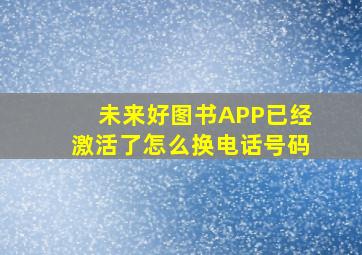 未来好图书APP已经激活了怎么换电话号码